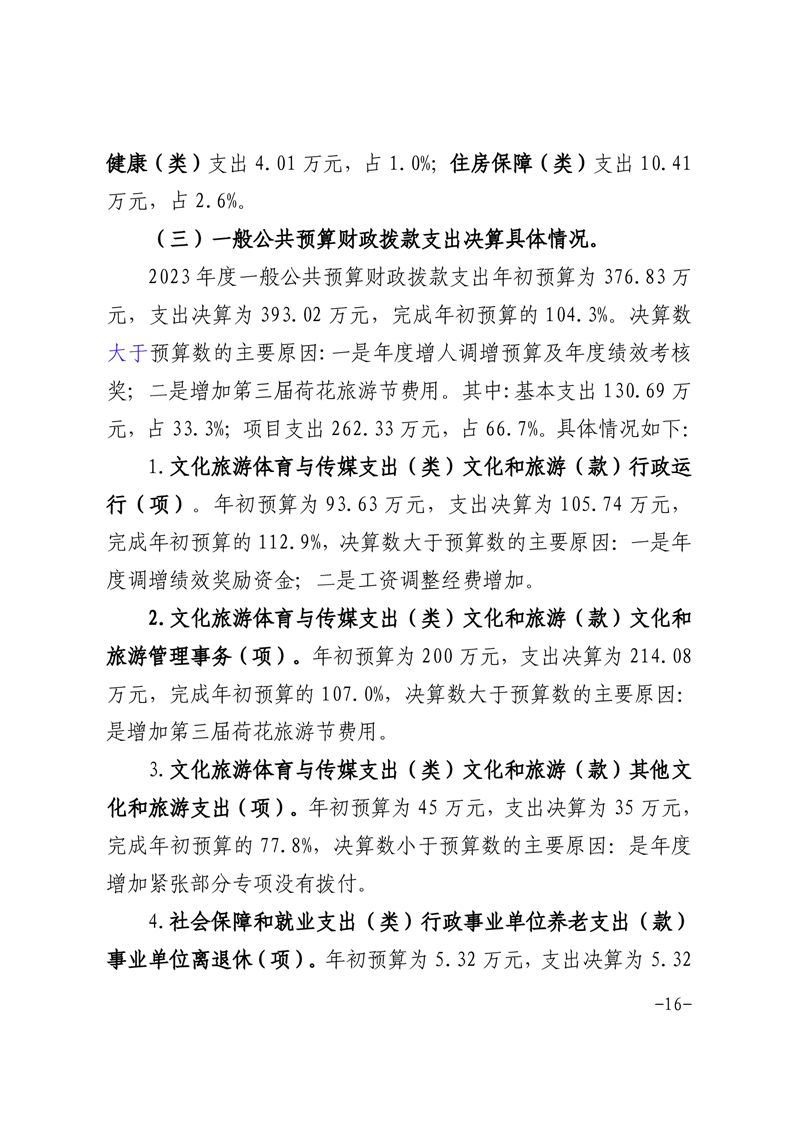 健康（类）支出4.01万元，占1.0%；住房保障（类）支出10.41万元，占2.6%。

（三）一般公共预算财政拨款支出决算具体情况。

2023年度一般公共预算财政拨款支出年初预算为376.83万元，支出决算为393.02万元，完成年初预算的104.3%。决算数大于预算数的主要原因：一是年度增人调增预算及年度绩效考核奖；二是增加第三届荷花旅游节费用。其中：基本支出130.69万元，占33.3%；项目支出262.33万元，占66.7%。具体情况如下：

1.文化旅游体育与传媒支出（类）文化和旅游（款）行政运行（项）。年初预算为93.63万元，支出决算为105.74万元，完成年初预算的112.9%，决算数大于预算数的主要原因：一是年度调增绩效奖励资金；二是工资调整经费增加。

2.文化旅游体育与传媒支出（类）文化和旅游（款）文化和旅游管理事务（项）。年初预算为200万元，支出决算为214.08万元，完成年初预算的107.0%，决算数大于预算数的主要原因：是增加第三届荷花旅游节费用。

3.文化旅游体育与传媒支出（类）文化和旅游（款）其他文化和旅游支出（项）。年初预算为45万元，支出决算为35万元，完成年初预算的77.8%，决算数小于预算数的主要原因：是年度增加紧张部分专项没有拨付。

4.社会保障和就业支出（类）行政事业单位养老支出（款）事业单位离退休（项）。年初预算为5.32万元，支出决算为5.32

-16-